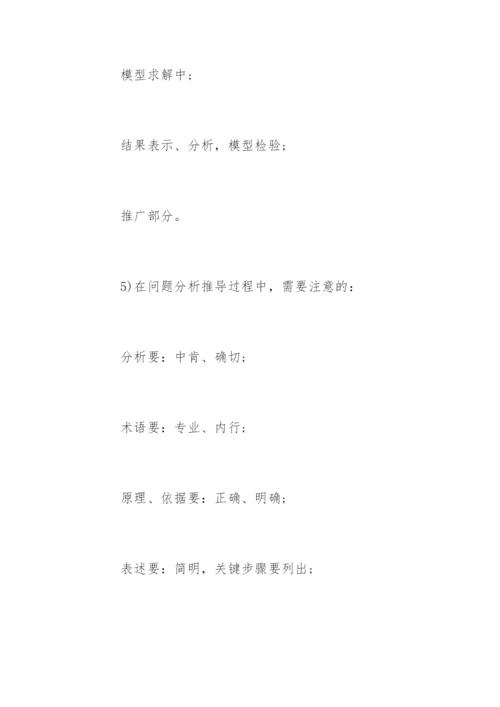 模型求解中；

结果表示、分析，模型检验；

推广部分。

5)在问题分析推导过程中，需要注意的：

分析要：中肯、确切；

术语要：专业、内行；

原理、依据要：正确、明确；

表述要：简明，关键步骤要列出；